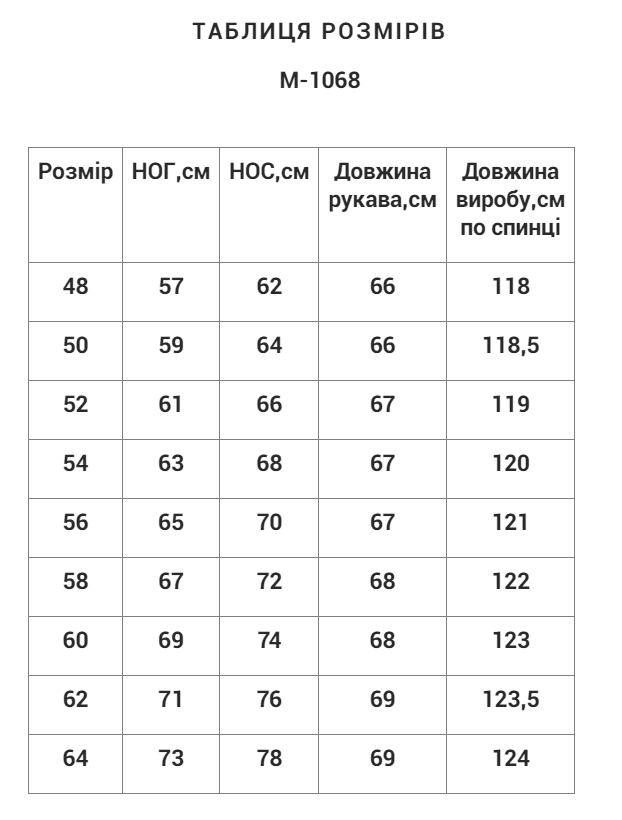 ТАБЛИЦЯ РОЗМІРІВ

М-1068

| Розмір | НОГ,см | НОС,см | Довжина рукава,см | Довжина виробу,см по спинці |
|---|---|---|---|---|
| 48 | 57 | 62 | 66 | 118 |
| 50 | 59 | 64 | 66 | 118,5 |
| 52 | 61 | 66 | 67 | 119 |
| 54 | 63 | 68 | 67 | 120 |
| 56 | 65 | 70 | 67 | 121 |
| 58 | 67 | 72 | 68 | 122 |
| 60 | 69 | 74 | 68 | 123 |
| 62 | 71 | 76 | 69 | 123,5 |
| 64 | 73 | 78 | 69 | 124 |